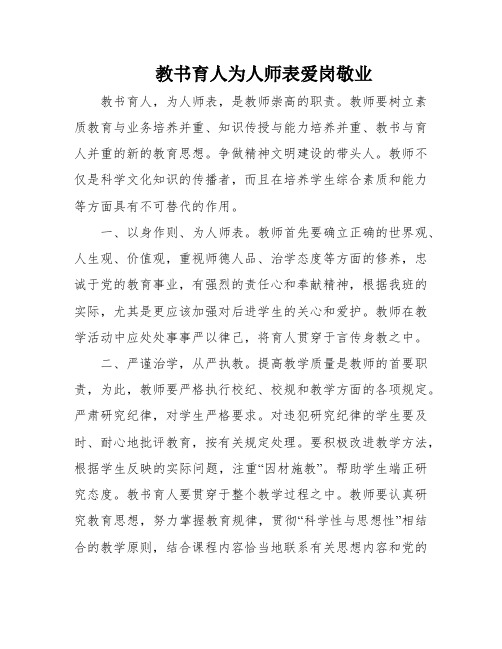 教书育人为人师表爱岗敬业

教书育人，为人师表，是教师崇高的职责。教师要树立素质教育与业务培养并重、知识传授与能力培养并重、教书与育人并重的新的教育思想。争做精神文明建设的带头人。教师不仅是科学文化知识的传播者，而且在培养学生综合素质和能力等方面具有不可替代的作用。

一、以身作则、为人师表。教师首先要确立正确的世界观、人生观、价值观，重视师德人品、治学态度等方面的修养，忠诚于党的教育事业，有强烈的责任心和奉献精神，根据我班的实际，尤其是更应该加强对后进学生的关心和爱护。教师在教学活动中应处处事事严以律己，将育人贯穿于言传身教之中。

二、严谨治学，从严执教。提高教学质量是教师的首要职责，为此，教师要严格执行校纪、校规和教学方面的各项规定。严肃研究纪律，对学生严格要求。对违犯研究纪律的学生要及时、耐心地批评教育，按有关规定处理。要积极改进教学方法，根据学生反映的实际问题，注重“因材施教”。帮助学生端正研究态度。教书育人要贯穿于整个教学过程之中。教师要认真研究教育思想，努力掌握教育规律，贯彻“科学性与思想性”相结合的教学原则，结合课程内容恰当地联系有关思想内容和党的